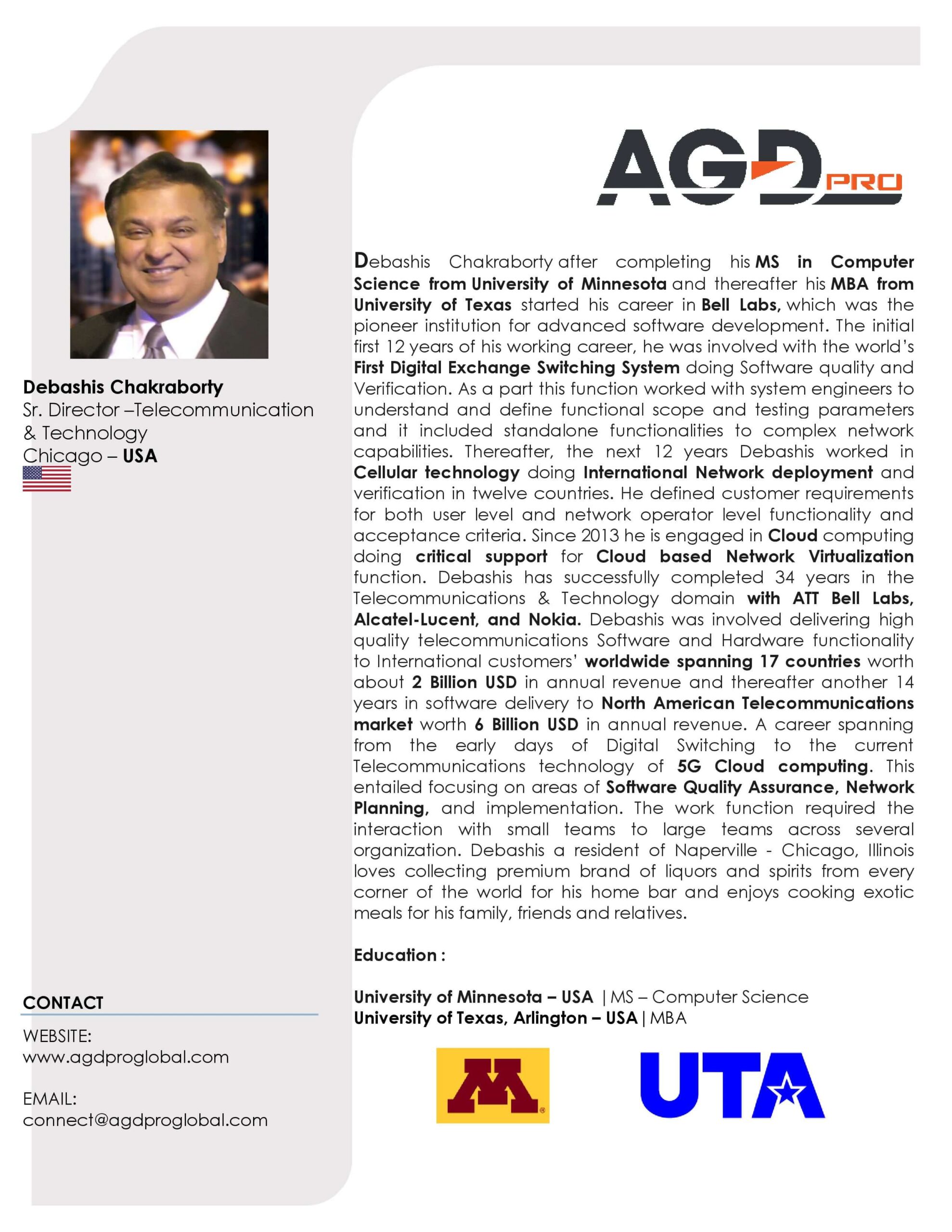 Debashis Chakraborty
Sr. Director –Telecommunication & Technology
Chicago – USA

CONTACT
WEBSITE:
www.agdproglobal.com

EMAIL:
connect@agdproglobal.com

AGD PRO

Debashis Chakraborty after completing his MS in Computer Science from University of Minnesota and thereafter his MBA from University of Texas started his career in Bell Labs, which was the pioneer institution for advanced software development. The initial first 12 years of his working career, he was involved with the world's First Digital Exchange Switching System doing Software quality and Verification. As a part this function worked with system engineers to understand and define functional scope and testing parameters and it included standalone functionalities to complex network capabilities. Thereafter, the next 12 years Debashis worked in Cellular technology doing International Network deployment and verification in twelve countries. He defined customer requirements for both user level and network operator level functionality and acceptance criteria. Since 2013 he is engaged in Cloud computing doing critical support for Cloud based Network Virtualization function. Debashis has successfully completed 34 years in the Telecommunications & Technology domain with ATT Bell Labs, Alcatel-Lucent, and Nokia. Debashis was involved delivering high quality telecommunications Software and Hardware functionality to International customers' worldwide spanning 17 countries worth about 2 Billion USD in annual revenue and thereafter another 14 years in software delivery to North American Telecommunications market worth 6 Billion USD in annual revenue. A career spanning from the early days of Digital Switching to the current Telecommunications technology of 5G Cloud computing. This entailed focusing on areas of Software Quality Assurance, Network Planning, and implementation. The work function required the interaction with small teams to large teams across several organization. Debashis a resident of Naperville - Chicago, Illinois loves collecting premium brand of liquors and spirits from every corner of the world for his home bar and enjoys cooking exotic meals for his family, friends and relatives.

Education :

University of Minnesota – USA | MS – Computer Science
University of Texas, Arlington – USA | MBA

M

UTA